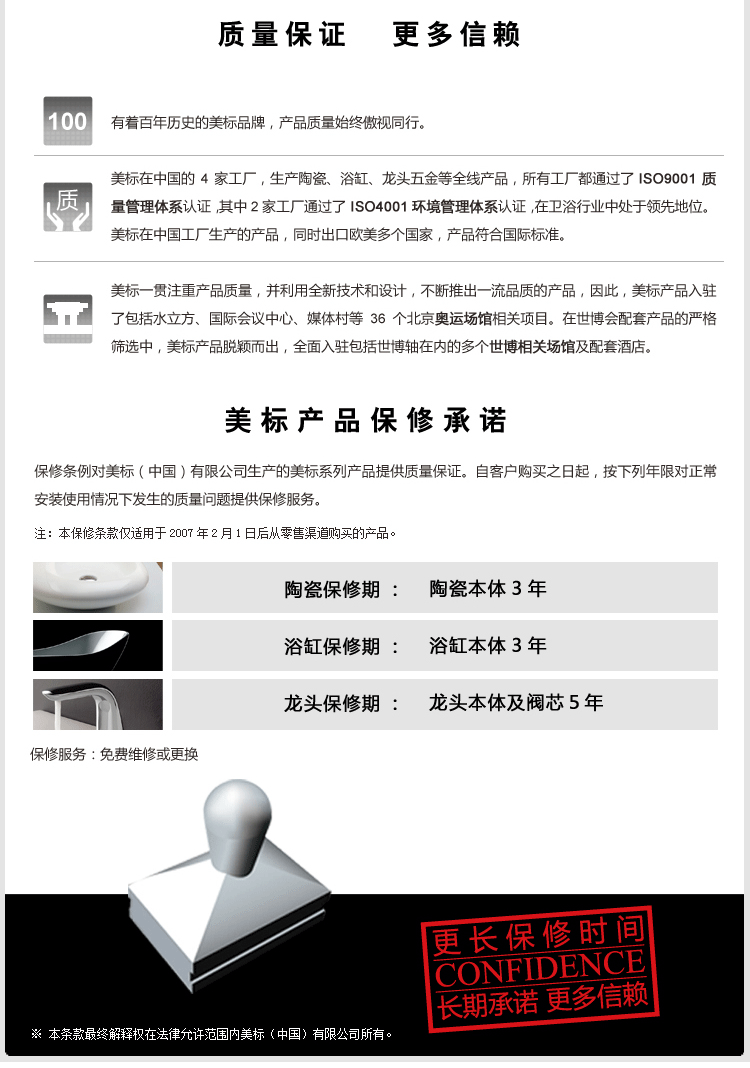 质量保证　更多信赖

100

有着百年历史的美标品牌，产品质量始终傲视同行。

质

美标在中国的 4 家工厂，生产陶瓷、浴缸、龙头五金等全线产品，所有工厂都通过了 ISO9001 质量管理体系认证，其中 2 家工厂通过了 ISO4001 环境管理体系认证，在卫浴行业中处于领先地位。美标在中国工厂生产的产品，同时出口欧美多个国家，产品符合国际标准。

美标一贯注重产品质量，并利用全新技术和设计，不断推出一流品质的产品，因此，美标产品入驻了包括水立方、国际会议中心、媒体村等 36 个北京奥运场馆相关项目。在世博会配套产品的严格筛选中，美标产品脱颖而出，全面入驻包括世博轴在内的多个世博相关场馆及配套酒店。

美标产品保修承诺

保修条例对美标（中国）有限公司生产的美标系列产品提供质量保证。自客户购买之日起，按下列年限对正常安装使用情况下发生的质量问题提供保修服务。

注：本保修条款仅适用于 2007 年 2 月 1 日后从零售渠道购买的产品。

陶瓷保修期 ： 陶瓷本体 3 年

浴缸保修期 ： 浴缸本体 3 年

龙头保修期 ： 龙头本体及阀芯 5 年

保修服务：免费维修或更换

更长保修时间
CONFIDENCE
长期承诺 更多信赖

※ 本条款最终解释权在法律允许范围内美标（中国）有限公司所有。